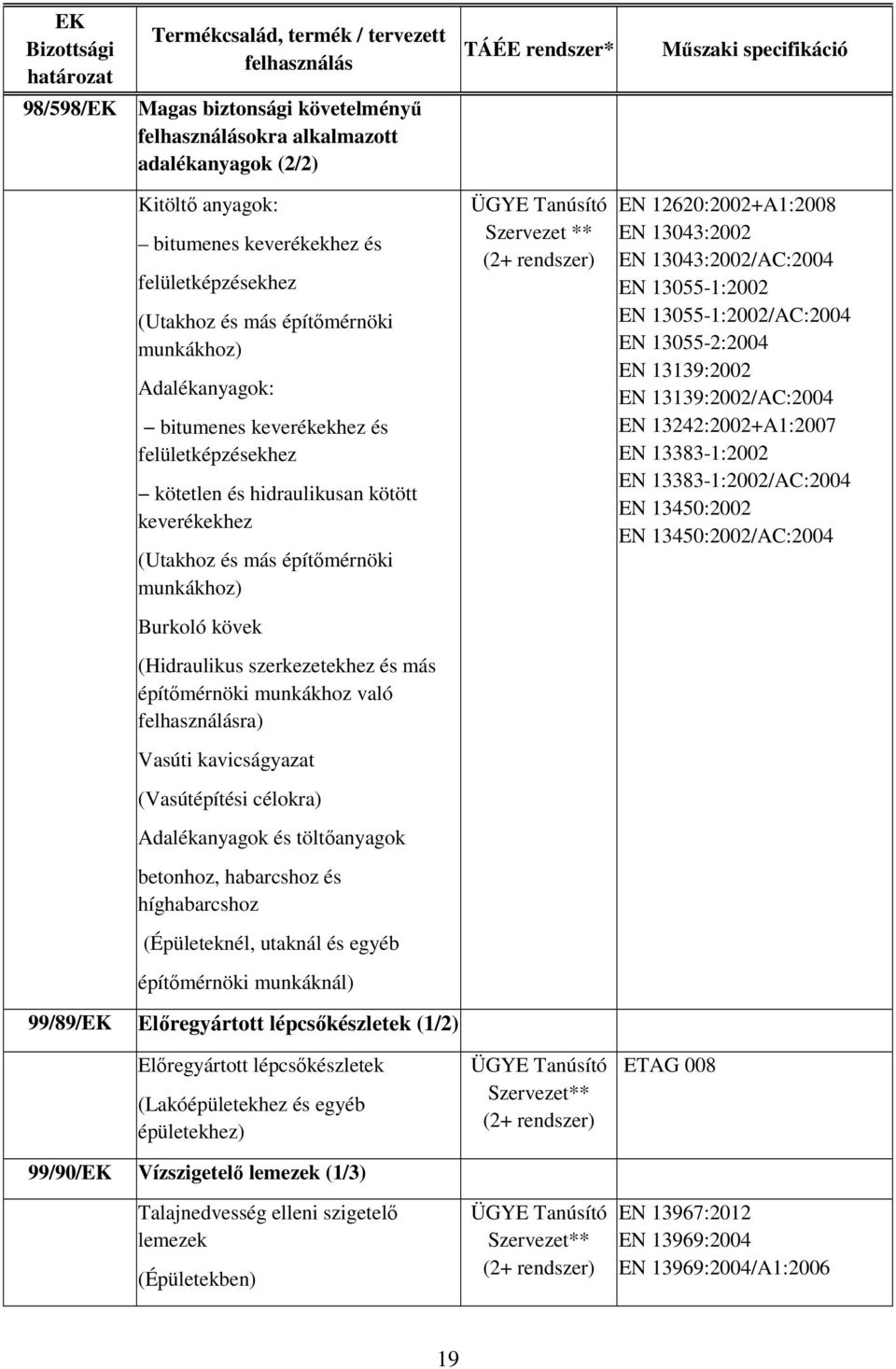 | EK Bizottsági határozat | Termékcsalád, termék / tervezett felhasználás | TÁÉE rendszer* | Műszaki specifikáció |
|---|---|---|---|
| 98/598/EK | Magas biztonsági követelményű felhasználásokra alkalmazott adalékanyagok (2/2) | | |
| | Kitöltő anyagok: – bitumenes keverékekhez és felületképzésekhez (Utakhoz és más építőmérnöki munkákhoz) Adalékanyagok: – bitumenes keverékekhez és felületképzésekhez – kötetlen és hidraulikusan kötött keverékekhez (Utakhoz és más építőmérnöki munkákhoz) Burkoló kövek (Hidraulikus szerkezetekhez és más építőmérnöki munkákhoz való felhasználásra) Vasúti kavicságyazat (Vasútépítési célokra) Adalékanyagok és töltőanyagok betonhoz, habarcshoz és híghabarcshoz (Épületeknél, utaknál és egyéb építőmérnöki munkáknál) | ÜGYE Tanúsító Szervezet ** (2+ rendszer) | EN 12620:2002+A1:2008 EN 13043:2002 EN 13043:2002/AC:2004 EN 13055-1:2002 EN 13055-1:2002/AC:2004 EN 13055-2:2004 EN 13139:2002 EN 13139:2002/AC:2004 EN 13242:2002+A1:2007 EN 13383-1:2002 EN 13383-1:2002/AC:2004 EN 13450:2002 EN 13450:2002/AC:2004 |
| 99/89/EK | Előregyártott lépcsőkészletek (1/2) | | |
| | Előregyártott lépcsőkészletek (Lakóépületekhez és egyéb épületekhez) | ÜGYE Tanúsító Szervezet** (2+ rendszer) | ETAG 008 |
| 99/90/EK | Vízszigetelő lemezek (1/3) | | |
| | Talajnedvesség elleni szigetelő lemezek (Épületekben) | ÜGYE Tanúsító Szervezet** (2+ rendszer) | EN 13967:2012 EN 13969:2004 EN 13969:2004/A1:2006 |

19